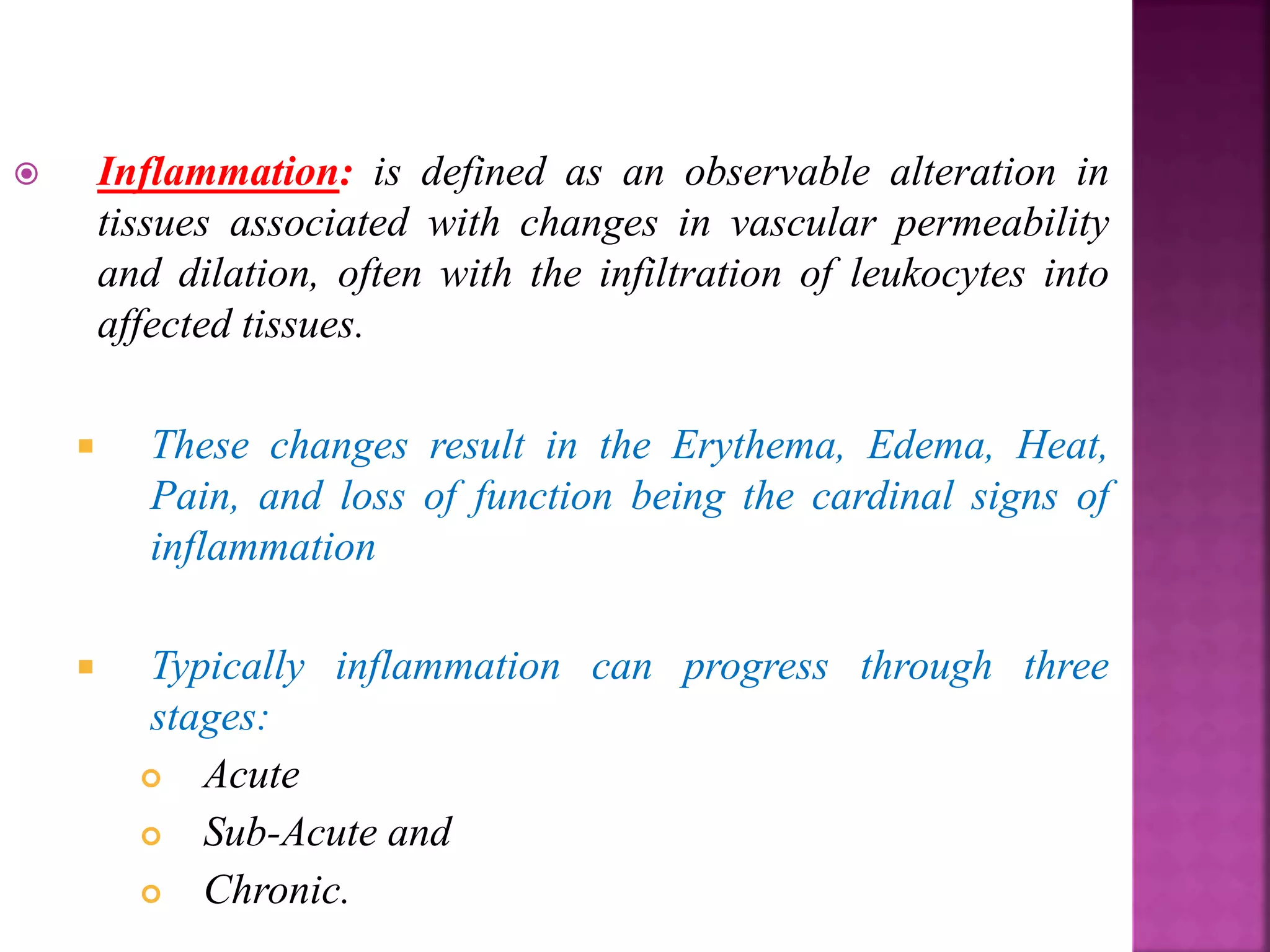 Inflammation: is defined as an observable alteration in tissues associated with changes in vascular permeability and dilation, often with the infiltration of leukocytes into affected tissues.

These changes result in the Erythema, Edema, Heat, Pain, and loss of function being the cardinal signs of inflammation

Typically inflammation can progress through three stages:

Acute

Sub-Acute and

Chronic.